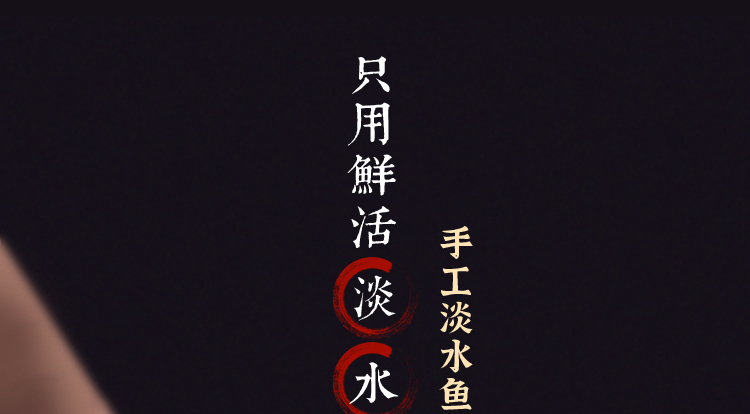 只用鲜活淡水

手工淡水鱼